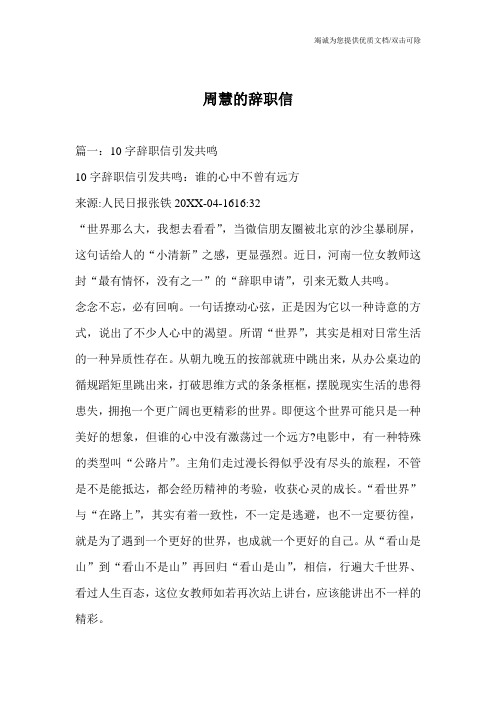 竭诚为您提供优质文档/双击可除

周慧的辞职信

篇一：10字辞职信引发共鸣

10字辞职信引发共鸣：谁的心中不曾有远方

来源:人民日报张铁 20XX-04-1616:32

“世界那么大，我想去看看”，当微信朋友圈被北京的沙尘暴刷屏，这句话给人的“小清新”之感，更显强烈。近日，河南一位女教师这封“最有情怀，没有之一”的“辞职申请”，引来无数人共鸣。

念念不忘，必有回响。一句话撩动心弦，正是因为它以一种诗意的方式，说出了不少人心中的渴望。所谓“世界”，其实是相对日常生活的一种异质性存在。从朝九晚五的按部就班中跳出来，从办公桌边的循规蹈矩里跳出来，打破思维方式的条条框框，摆脱现实生活的患得患失，拥抱一个更广阔也更精彩的世界。即便这个世界可能只是一种美好的想象，但谁的心中没有激荡过一个远方?电影中，有一种特殊的类型叫“公路片”。主角们走过漫长得似乎没有尽头的旅程，不管是不是能抵达，都会经历精神的考验，收获心灵的成长。“看世界”与“在路上”，其实有着一致性，不一定是逃避，也不一定要彷徨，就是为了遇到一个更好的世界，也成就一个更好的自己。从“看山是山”到“看山不是山”再回归“看山是山”，相信，行遍大千世界、看过人生百态，这位女教师如若再次站上讲台，应该能讲出不一样的精彩。